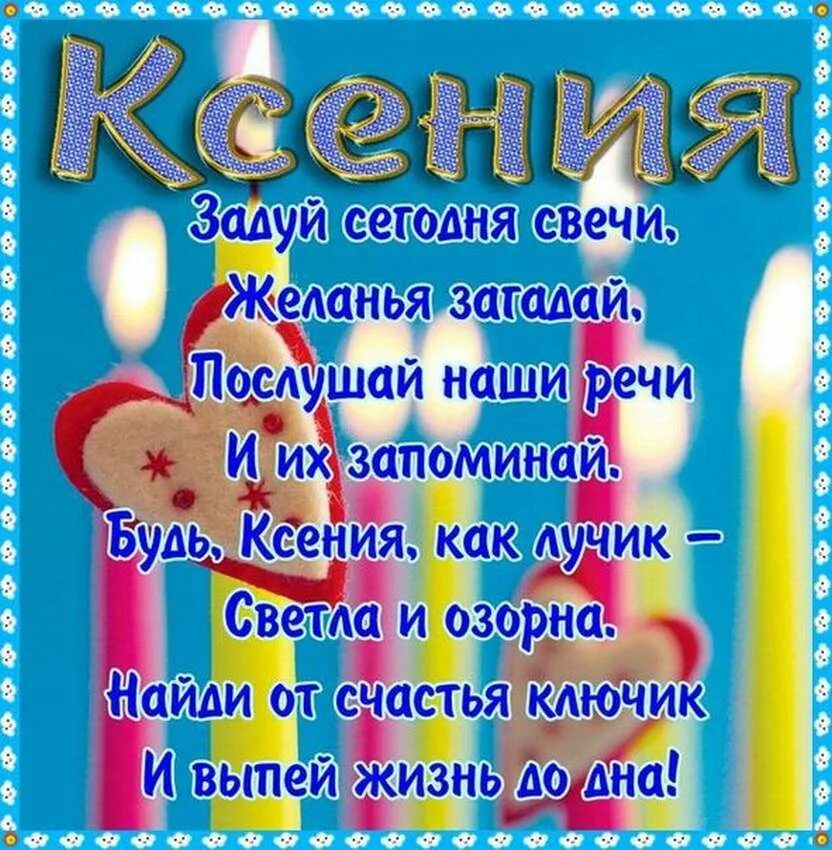 Ксения

Задуй сегодня свечи,
Желанья загадай,
Послушай наши речи
И их запоминай.
Будь, Ксения, как лучик –
Светла и озорна.
Найди от счастья ключик
И выпей жизнь до дна!